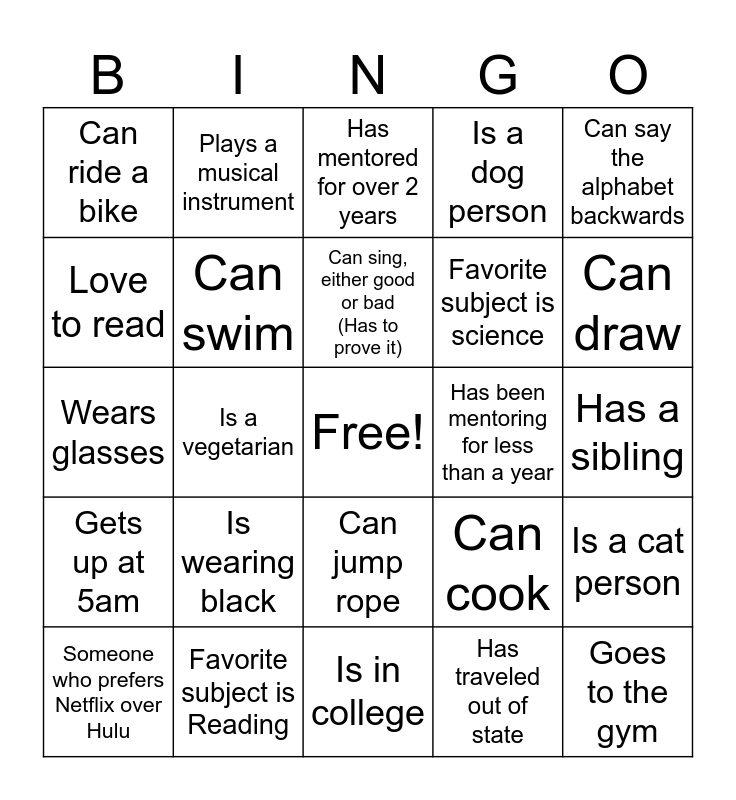 | B | I | N | G | O |
|---|---|---|---|---|
| Can ride a bike | Plays a musical instrument | Has mentored for over 2 years | Is a dog person | Can say the alphabet backwards |
| Love to read | Can swim | Can sing, either good or bad (Has to prove it) | Favorite subject is science | Can draw |
| Wears glasses | Is a vegetarian | Free! | Has been mentoring for less than a year | Has a sibling |
| Gets up at 5am | Is wearing black | Can jump rope | Can cook | Is a cat person |
| Someone who prefers Netflix over Hulu | Favorite subject is Reading | Is in college | Has traveled out of state | Goes to the gym |